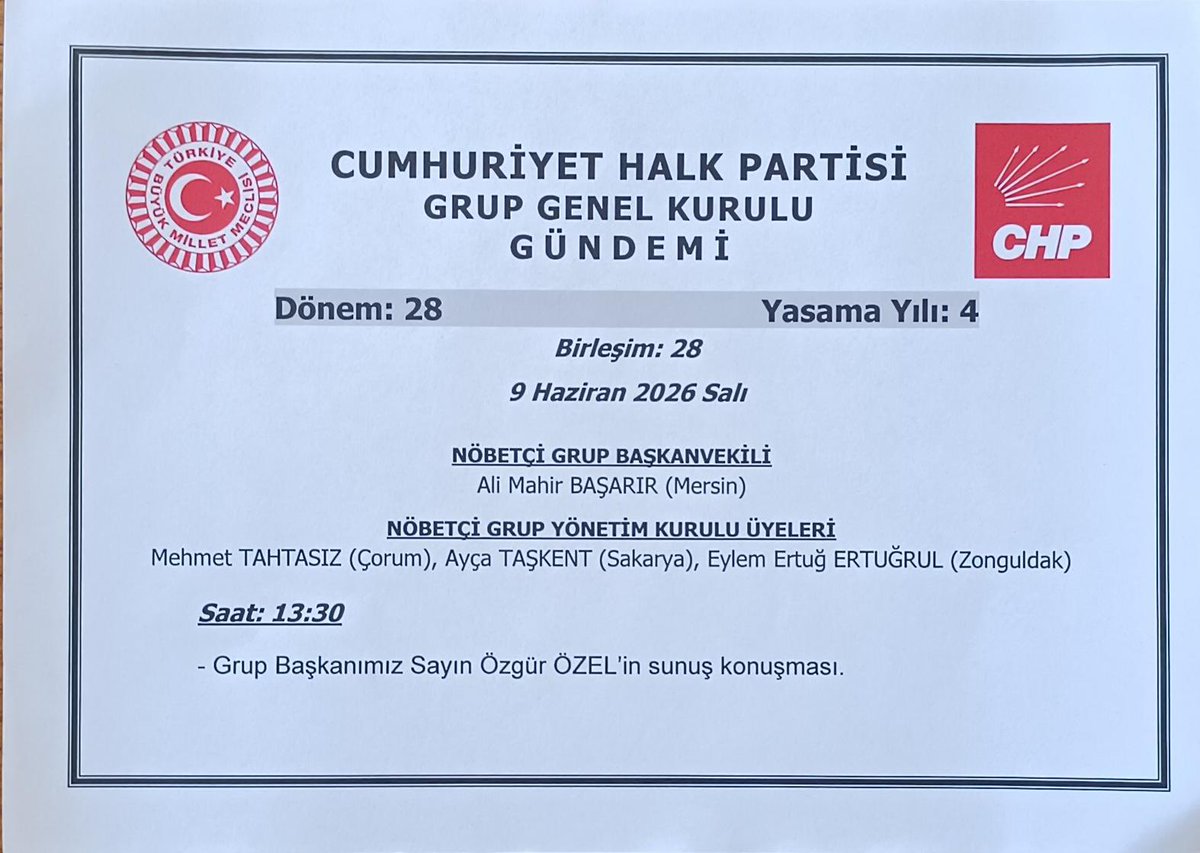 TÜRKİYE BÜYÜK MİLLET MECLİSİ

CUMHURİYET HALK PARTİSİ
GRUP GENEL KURULU
GÜNDEMİ

CHP

Dönem: 28 Yasama Yılı: 4

Birleşim: 28

9 Haziran 2026 Salı

NÖBETÇİ GRUP BAŞKANVEKİLİ
Ali Mahir BAŞARIR (Mersin)

NÖBETÇİ GRUP YÖNETİM KURULU ÜYELERİ
Mehmet TAHTASIZ (Çorum), Ayça TAŞKENT (Sakarya), Eylem Ertuğ ERTUĞRUL (Zonguldak)

Saat: 13:30

- Grup Başkanımız Sayın Özgür ÖZEL'in sunuş konuşması.